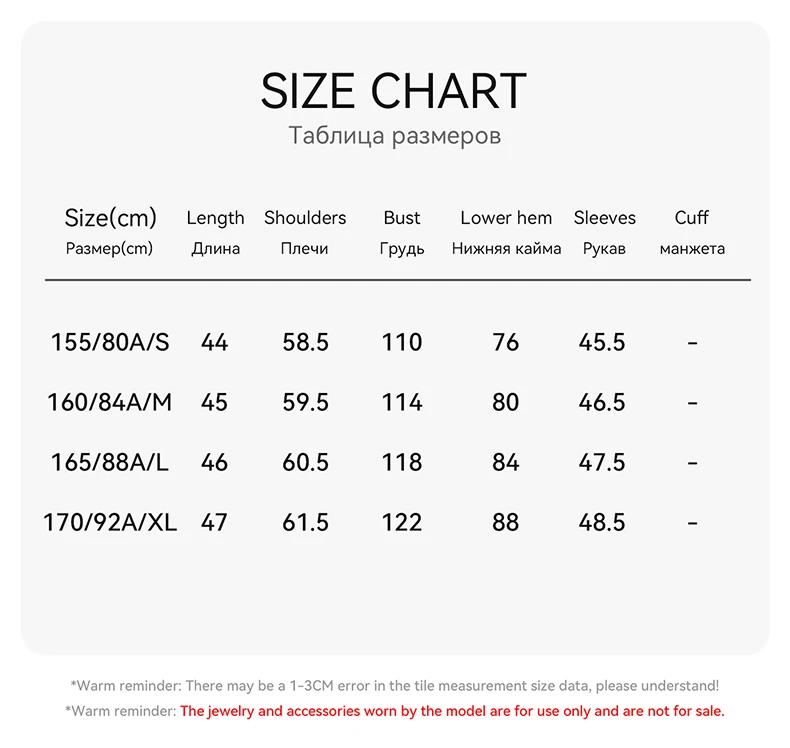 SIZE CHART
Таблица размеров

| Size(cm) Размер(cm) | Length Длина | Shoulders Плечи | Bust Грудь | Lower hem Нижняя кайма | Sleeves Рукав | Cuff манжета |
|---|---|---|---|---|---|---|
| 155/80A/S | 44 | 58.5 | 110 | 76 | 45.5 | - |
| 160/84A/M | 45 | 59.5 | 114 | 80 | 46.5 | - |
| 165/88A/L | 46 | 60.5 | 118 | 84 | 47.5 | - |
| 170/92A/XL | 47 | 61.5 | 122 | 88 | 48.5 | - |

*Warm reminder: There may be a 1-3CM error in the tile measurement size data, please understand!
*Warm reminder: The jewelry and accessories worn by the model are for use only and are not for sale.